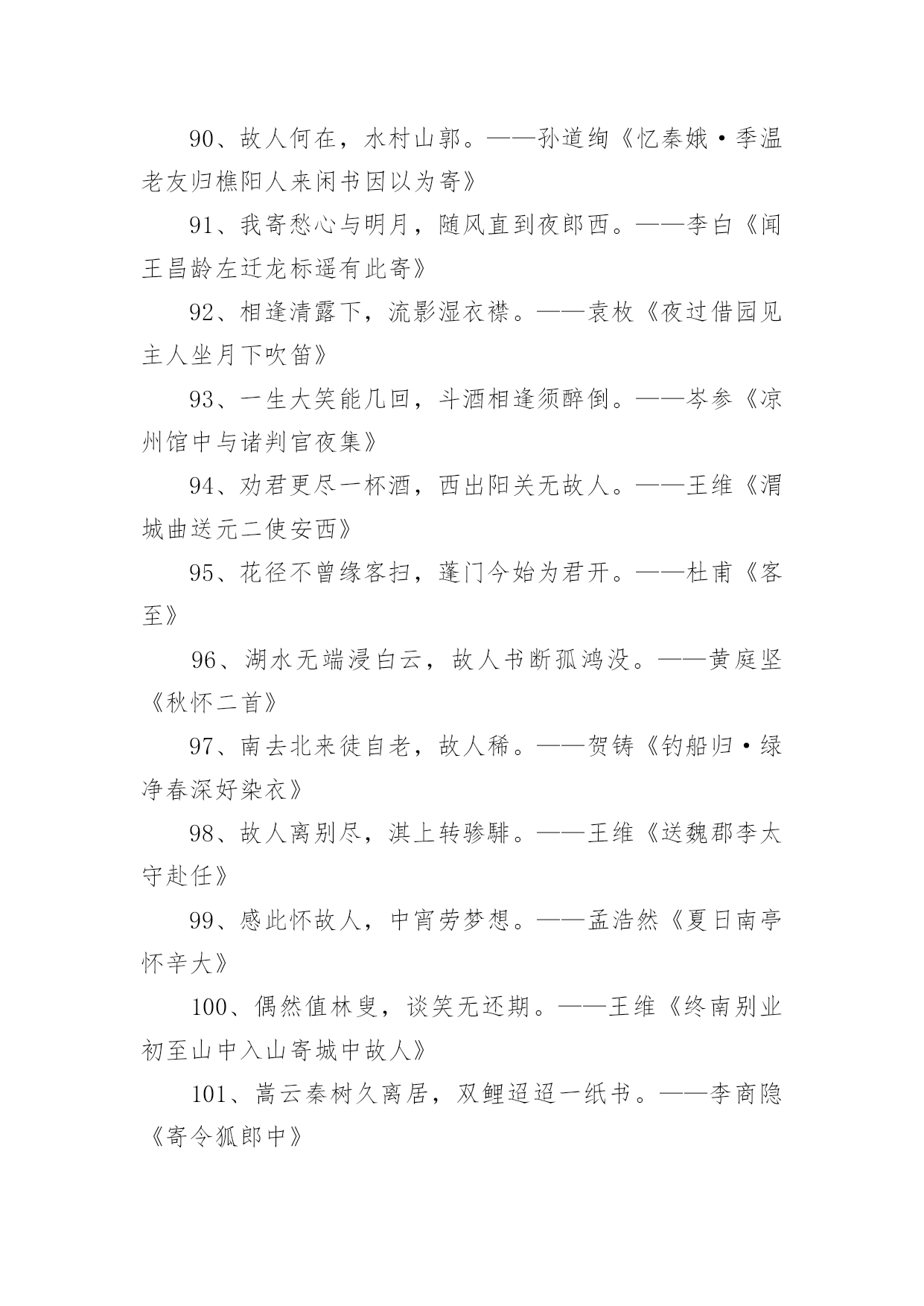 90、故人何在，水村山郭。——孙道绚《忆秦娥·季温老友归樵阳人来闲书因以为寄》

91、我寄愁心与明月，随风直到夜郎西。——李白《闻王昌龄左迁龙标遥有此寄》

92、相逢清露下，流影湿衣襟。——袁枚《夜过借园见主人坐月下吹笛》

93、一生大笑能几回，斗酒相逢须醉倒。——岑参《凉州馆中与诸判官夜集》

94、劝君更尽一杯酒，西出阳关无故人。——王维《渭城曲送元二使安西》

95、花径不曾缘客扫，蓬门今始为君开。——杜甫《客至》

96、湖水无端浸白云，故人书断孤鸿没。——黄庭坚《秋怀二首》

97、南去北来徒自老，故人稀。——贺铸《钓船归·绿净春深好染衣》

98、故人离别尽，淇上转骖騑。——王维《送魏郡李太守赴任》

99、感此怀故人，中宵劳梦想。——孟浩然《夏日南亭怀辛大》

100、偶然值林叟，谈笑无还期。——王维《终南别业初至山中入山寄城中故人》

101、嵩云秦树久离居，双鲤迢迢一纸书。——李商隐《寄令狐郎中》